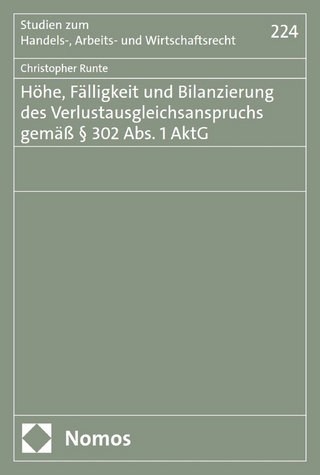 Studien zum
Handels-, Arbeits- und Wirtschaftsrecht

224

Christopher Runte

Höhe, Fälligkeit und Bilanzierung des Verlustausgleichsanspruchs gemäß § 302 Abs. 1 AktG

Nomos